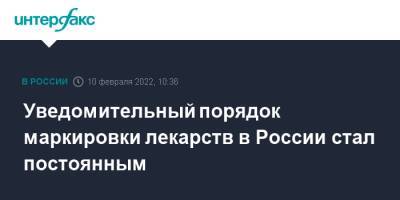 интерфакс

В РОССИИ 10 февраля 2022, 10:38

Уведомительный порядок маркировки лекарств в России стал постоянным